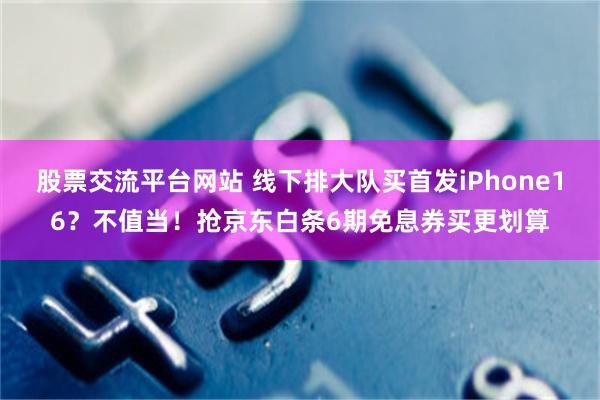 股票交流平台网站 线下排大队买首发iPhone16？不值当！抢京东白条6期免息券买更划算